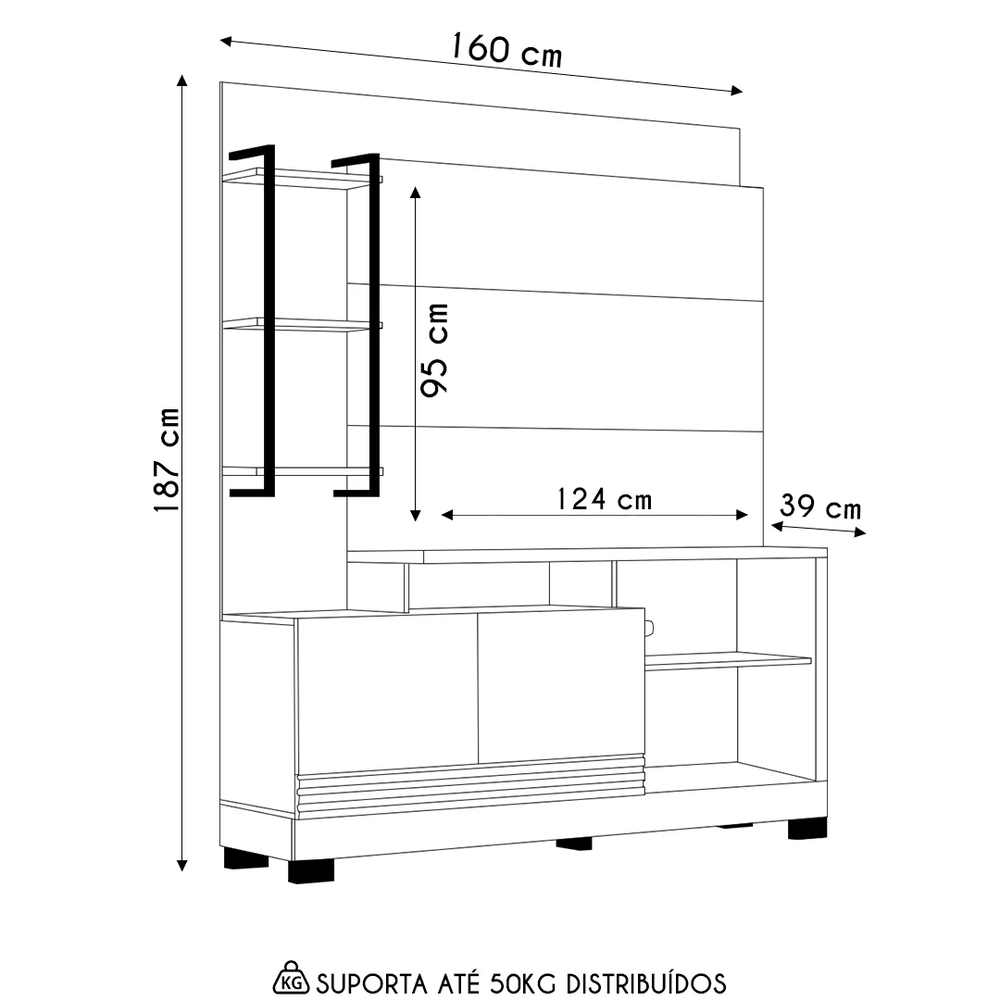 160 cm

187 cm

95 cm

124 cm

39 cm

KG SUPORTA ATÉ 50KG DISTRIBUÍDOS